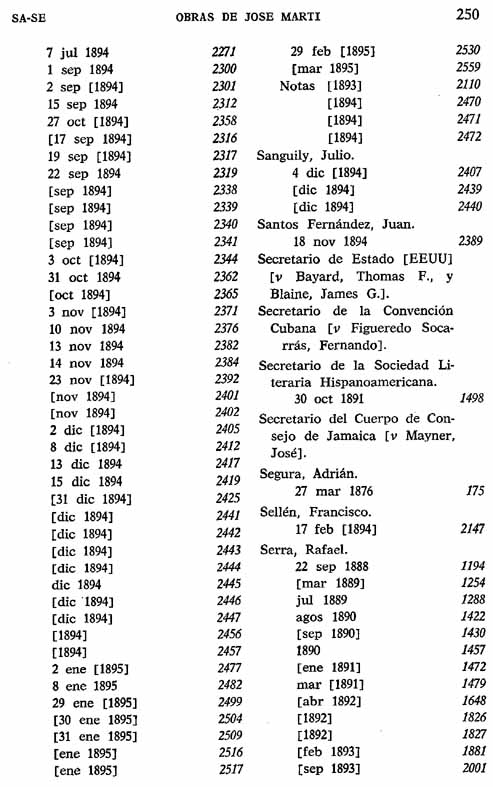 SA-SE OBRAS DE JOSE MARTI 250

7 jul 1894 2271
1 sep 1894 2300
2 sep [1894] 2301
15 sep 1894 2312
27 oct [1894] 2358
[17 sep 1894] 2316
19 sep [1894] 2317
22 sep 1894 2319
[sep 1894] 2338
[sep 1894] 2339
[sep 1894] 2340
[sep 1894] 2341
3 oct [1894] 2344
31 oct 1894 2362
[oct 1894] 2365
3 nov [1894] 2371
10 nov 1894 2376
13 nov 1894 2382
14 nov 1894 2384
23 nov [1894] 2392
[nov 1894] 2401
[nov 1894] 2402
2 dic [1894] 2405
8 dic [1894] 2412
13 dic 1894 2417
15 dic 1894 2419
[31 dic 1894] 2425
[dic 1894] 2441
[dic 1894] 2442
[dic 1894] 2443
[dic 1894] 2444
dic 1894 2445
[dic 1894] 2446
[dic 1894] 2447
[1894] 2456
[1894] 2457
2 ene [1895] 2477
8 ene 1895 2482
29 ene [1895] 2499
[30 ene 1895] 2504
[31 ene 1895] 2509
[ene 1895] 2516
[ene 1895] 2517

29 feb [1895] 2530
[mar 1895] 2559
Notas [1893] 2110
[1894] 2470
[1894] 2471
[1894] 2472

Sanguily, Julio.
4 dic [1894] 2407
[dic 1894] 2439
[dic 1894] 2440

Santos Fernández, Juan.
18 nov 1894 2389

Secretario de Estado [EEUU] [v Bayard, Thomas F., y Blaine, James G.].

Secretario de la Convención Cubana [v Figueredo Socarrás, Fernando].

Secretario de la Sociedad Literaria Hispanoamericana.
30 oct 1891 1498

Secretario del Cuerpo de Consejo de Jamaica [v Mayner, José].

Segura, Adrián.
27 mar 1876 175

Sellén, Francisco.
17 feb [1894] 2147

Serra, Rafael.
22 sep 1888 1194
[mar 1889] 1254
jul 1889 1288
agos 1890 1422
[sep 1890] 1430
1890 1457
[ene 1891] 1472
mar [1891] 1479
[abr 1892] 1648
[1892] 1826
[1892] 1827
[feb 1893] 1881
[sep 1893] 2001